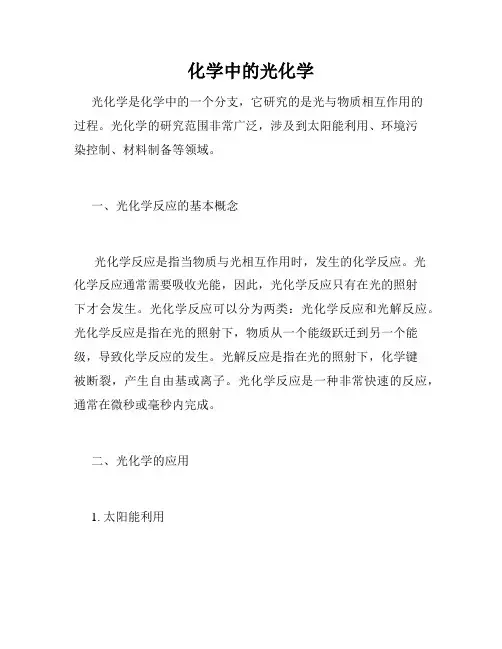 化学中的光化学

光化学是化学中的一个分支，它研究的是光与物质相互作用的过程。光化学的研究范围非常广泛，涉及到太阳能利用、环境污染控制、材料制备等领域。

一、光化学反应的基本概念

光化学反应是指当物质与光相互作用时，发生的化学反应。光化学反应通常需要吸收光能，因此，光化学反应只有在光的照射下才会发生。光化学反应可以分为两类：光化学反应和光解反应。光化学反应是指在光的照射下，物质从一个能级跃迁到另一个能级，导致化学反应的发生。光解反应是指在光的照射下，化学键被断裂，产生自由基或离子。光化学反应是一种非常快速的反应，通常在微秒或毫秒内完成。

二、光化学的应用

1. 太阳能利用